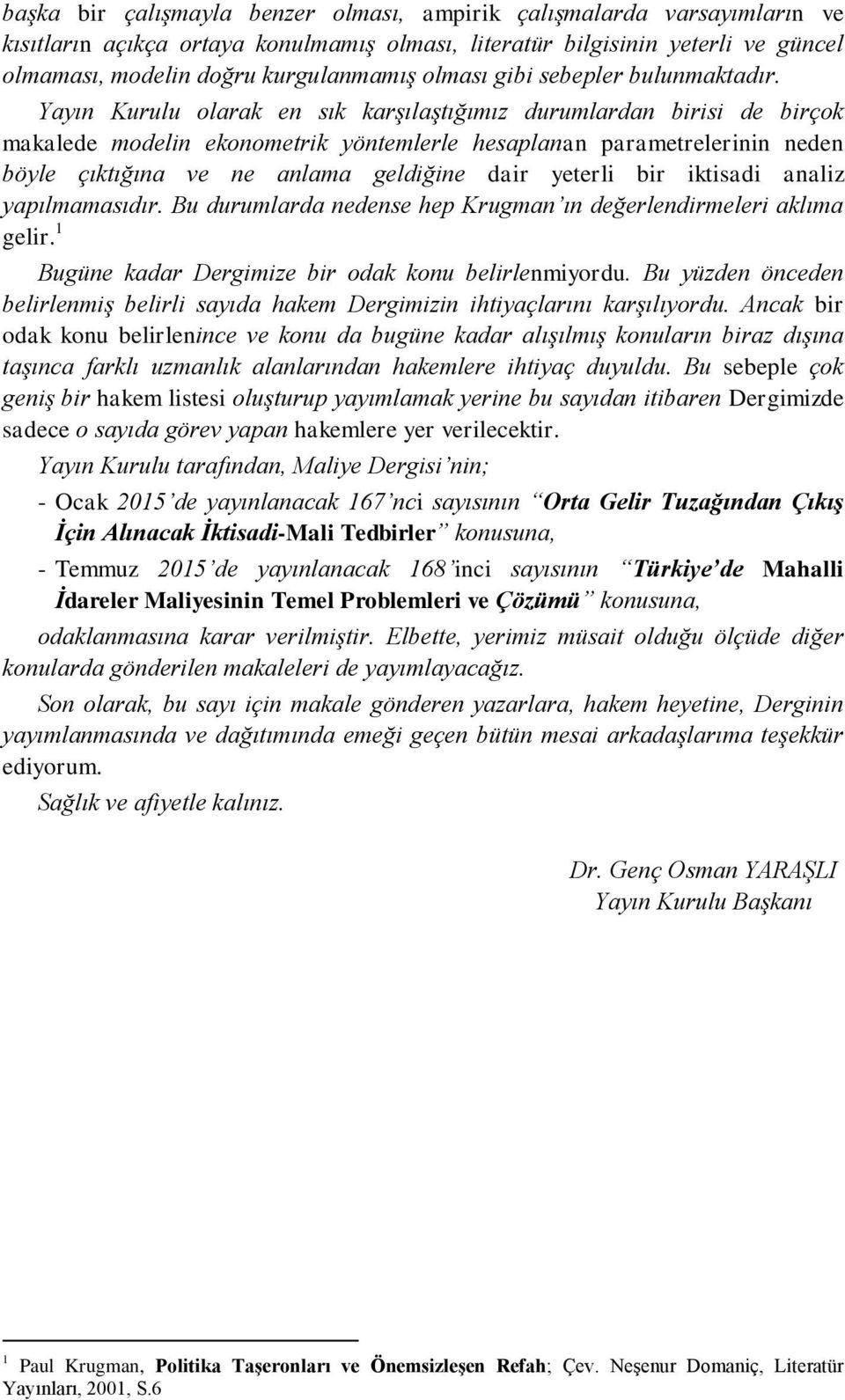 başka bir çalışmayla benzer olması, ampirik çalışmalarda varsayımların ve kısıtların açıkça ortaya konulmamış olması, literatür bilgisinin yeterli ve güncel olmaması, modelin doğru kurgulanmamış olması gibi sebepler bulunmaktadır. Yayın Kurulu olarak en sık karşılaştığımız durumlardan birisi de birçok makalede modelin ekonometrik yöntemlerle hesaplanan parametrelerinin neden böyle çıktığına ve ne anlama geldiğine dair yeterli bir iktisadi analiz yapılmamasıdır. Bu durumlarda nedense hep Krugman'ın değerlendirmeleri aklıma gelir.$^1$

Bugüne kadar Dergimize bir odak konu belirlenmiyordu. Bu yüzden önceden belirlenmiş belirli sayıda hakem Dergimizin ihtiyaçlarını karşılıyordu. Ancak bir odak konu belirlenince ve konu da bugüne kadar alışılmış konuların biraz dışına taşınca farklı uzmanlık alanlarından hakemlere ihtiyaç duyuldu. Bu sebeple çok geniş bir hakem listesi oluşturup yayımlamak yerine bu sayıdan itibaren Dergimizde sadece o sayıda görev yapan hakemlere yer verilecektir.

Yayın Kurulu tarafından, Maliye Dergisi'nin;

- Ocak 2015'de yayınlanacak 167'nci sayısının "Orta Gelir Tuzağından Çıkış İçin Alınacak İktisadi-Mali Tedbirler" konusuna,

- Temmuz 2015'de yayınlanacak 168'inci sayısının "Türkiye'de Mahalli İdareler Maliyesinin Temel Problemleri ve Çözümü" konusuna,

odaklanmasına karar verilmiştir. Elbette, yerimiz müsait olduğu ölçüde diğer konularda gönderilen makaleleri de yayımlayacağız.

Son olarak, bu sayı için makale gönderen yazarlara, hakem heyetine, Derginin yayımlanmasında ve dağıtımında emeği geçen bütün mesai arkadaşlarıma teşekkür ediyorum.

Sağlık ve afiyetle kalınız.

Dr. Genç Osman YARAŞLI
Yayın Kurulu Başkanı

$^1$ Paul Krugman, Politika Taşeronları ve Önemsizleşen Refah; Çev. Neşenur Domaniç, Literatür Yayınları, 2001, S.6